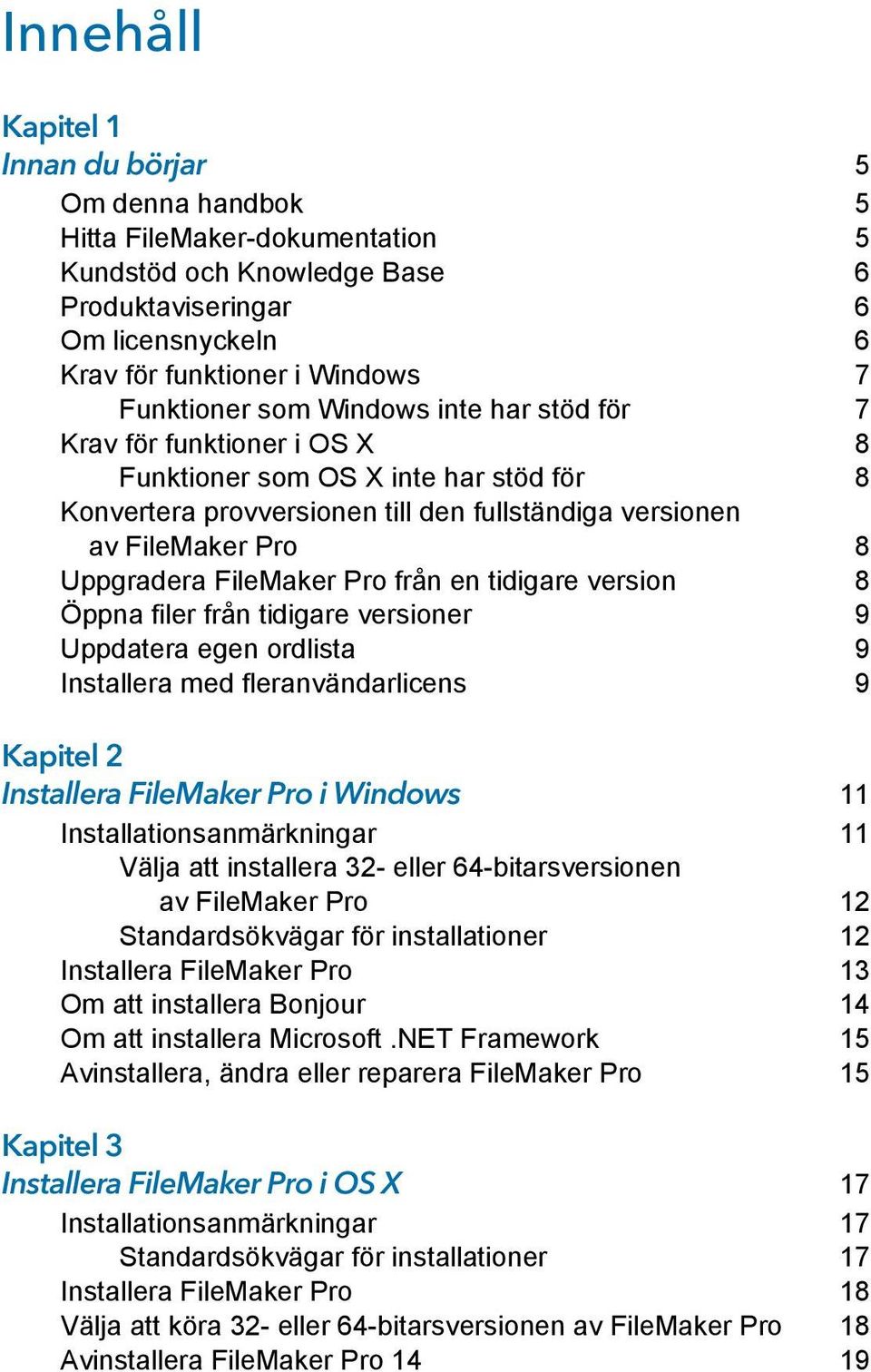 Innehåll

Kapitel 1
Innan du börjar 5
Om denna handbok 5
Hitta FileMaker-dokumentation 5
Kundstöd och Knowledge Base 6
Produktaviseringar 6
Om licensnyckeln 6
Krav för funktioner i Windows 7
Funktioner som Windows inte har stöd för 7
Krav för funktioner i OS X 8
Funktioner som OS X inte har stöd för 8
Konvertera provversionen till den fullständiga versionen av FileMaker Pro 8
Uppgradera FileMaker Pro från en tidigare version 8
Öppna filer från tidigare versioner 9
Uppdatera egen ordlista 9
Installera med fleranvändarlicens 9

Kapitel 2
Installera FileMaker Pro i Windows 11
Installationsanmärkningar 11
Välja att installera 32- eller 64-bitarsversionen av FileMaker Pro 12
Standardsökvägar för installationer 12
Installera FileMaker Pro 13
Om att installera Bonjour 14
Om att installera Microsoft .NET Framework 15
Avinstallera, ändra eller reparera FileMaker Pro 15

Kapitel 3
Installera FileMaker Pro i OS X 17
Installationsanmärkningar 17
Standardsökvägar för installationer 17
Installera FileMaker Pro 18
Välja att köra 32- eller 64-bitarsversionen av FileMaker Pro 18
Avinstallera FileMaker Pro 14 19